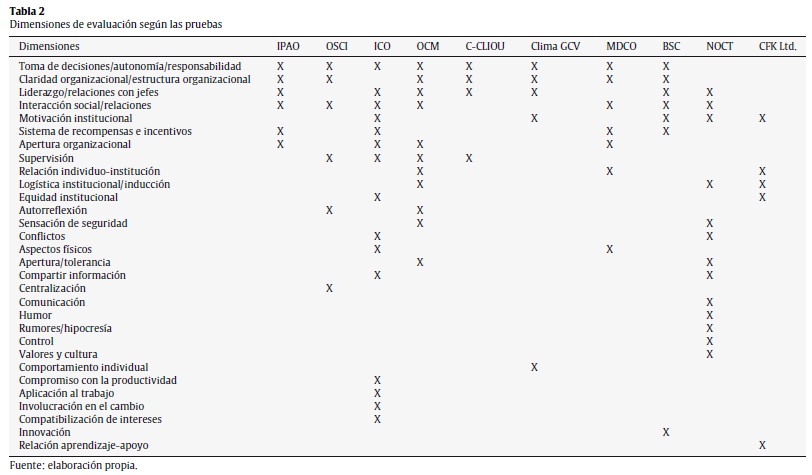 Tabla 2
Dimensiones de evaluación según las pruebas

| Dimensiones | IPAO | OSCI | ICO | OCM | C-CLIOU | Clima GCV | MDCO | BSC | NOCT | CFK Ltd. |
|---|---|---|---|---|---|---|---|---|---|---|
| Toma de decisiones/autonomía/responsabilidad | X | X | X | X | X | X | X | X |  |  |
| Claridad organizacional/estructura organizacional | X | X |  | X | X | X | X | X |  |  |
| Liderazgo/relaciones con jefes | X |  | X | X | X | X |  | X | X |  |
| Interacción social/relaciones | X | X | X | X |  |  | X | X | X |  |
| Motivación institucional |  |  | X |  |  | X |  | X | X | X |
| Sistema de recompensas e incentivos | X |  | X |  |  |  | X | X |  |  |
| Apertura organizacional | X |  | X | X |  |  | X |  |  |  |
| Supervisión |  | X | X | X | X |  |  |  |  |  |
| Relación individuo-institución |  |  |  | X |  |  | X |  |  | X |
| Logística institucional/inducción |  |  |  | X |  |  |  |  | X | X |
| Equidad institucional |  |  | X |  |  |  |  |  |  | X |
| Autorreflexión |  | X |  | X |  |  |  |  |  |  |
| Sensación de seguridad |  |  |  | X |  |  |  |  | X |  |
| Conflictos |  |  | X |  |  |  |  |  | X |  |
| Aspectos físicos |  |  | X |  |  |  | X |  |  |  |
| Apertura/tolerancia |  |  |  | X |  |  |  |  | X |  |
| Compartir información |  |  | X |  |  |  |  |  | X |  |
| Centralización |  | X |  |  |  |  |  |  |  |  |
| Comunicación |  |  |  |  |  |  |  |  | X |  |
| Humor |  |  |  |  |  |  |  |  | X |  |
| Rumores/hipocresía |  |  |  |  |  |  |  |  | X |  |
| Control |  |  |  |  |  |  |  |  | X |  |
| Valores y cultura |  |  |  |  |  |  |  |  | X |  |
| Comportamiento individual |  |  |  |  |  | X |  |  |  |  |
| Compromiso con la productividad |  |  | X |  |  |  |  |  |  |  |
| Aplicación al trabajo |  |  | X |  |  |  |  |  |  |  |
| Involucración en el cambio |  |  | X |  |  |  |  |  |  |  |
| Compatibilización de intereses |  |  | X |  |  |  |  |  |  |  |
| Innovación |  |  |  |  |  |  |  | X |  |  |
| Relación aprendizaje-apoyo |  |  |  |  |  |  |  |  |  | X |

Fuente: elaboración propia.